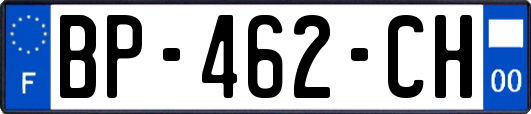 F
BP-462-CH
00